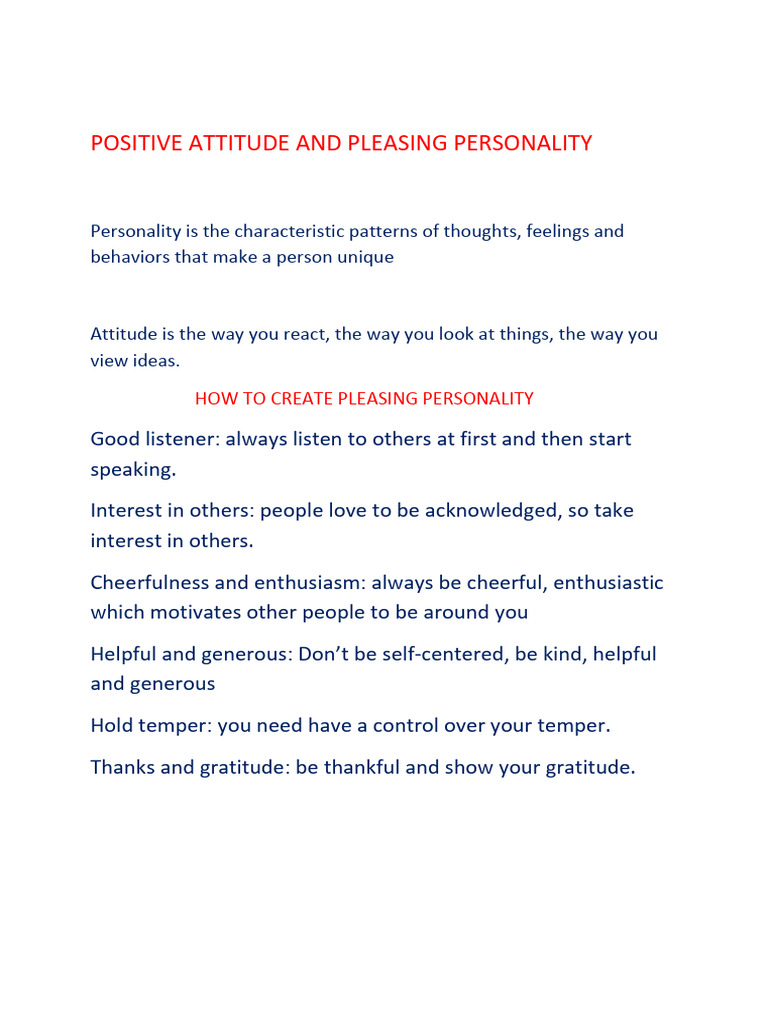 POSITIVE ATTITUDE AND PLEASING PERSONALITY

Personality is the characteristic patterns of thoughts, feelings and behaviors that make a person unique

Attitude is the way you react, the way you look at things, the way you view ideas.

HOW TO CREATE PLEASING PERSONALITY

Good listener: always listen to others at first and then start speaking.

Interest in others: people love to be acknowledged, so take interest in others.

Cheerfulness and enthusiasm: always be cheerful, enthusiastic which motivates other people to be around you

Helpful and generous: Don't be self-centered, be kind, helpful and generous

Hold temper: you need have a control over your temper.

Thanks and gratitude: be thankful and show your gratitude.